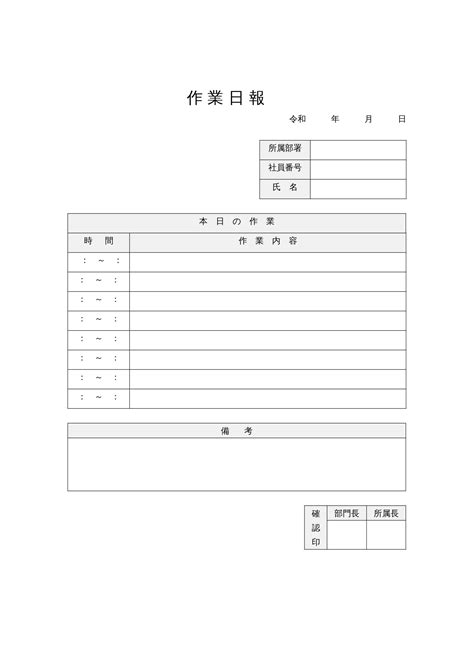 作業日報

令和　　年　　月　　日

| 所属部署 | |
|---|---|
| 社員番号 | |
| 氏　名 | |

本日の作業

| 時　間 | 作業内容 |
|---|---|
| ：　～　： | |
| ：　～　： | |
| ：　～　： | |
| ：　～　： | |
| ：　～　： | |
| ：　～　： | |
| ：　～　： | |
| ：　～　： | |

備　考

| 確認印 | 部門長 | 所属長 |
|---|---|---|
| | | |